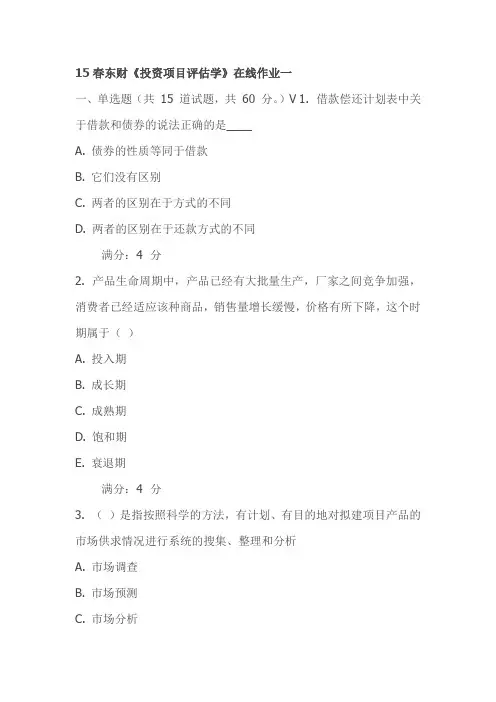 15 春东财《投资项目评估学》在线作业一

一、单选题（共 15 道试题，共 60 分。）V 1. 借款偿还计划表中关于借款和债券的说法正确的是____

A. 债券的性质等同于借款

B. 它们没有区别

C. 两者的区别在于方式的不同

D. 两者的区别在于还款方式的不同

满分：4 分

2. 产品生命周期中，产品已经有大批量生产，厂家之间竞争加强，消费者已经适应该种商品，销售量增长缓慢，价格有所下降，这个时期属于（ ）

A. 投入期

B. 成长期

C. 成熟期

D. 饱和期

E. 衰退期

满分：4 分

3. （ ）是指按照科学的方法，有计划、有目的地对拟建项目产品的市场供求情况进行系统的搜集、整理和分析

A. 市场调查

B. 市场预测

C. 市场分析